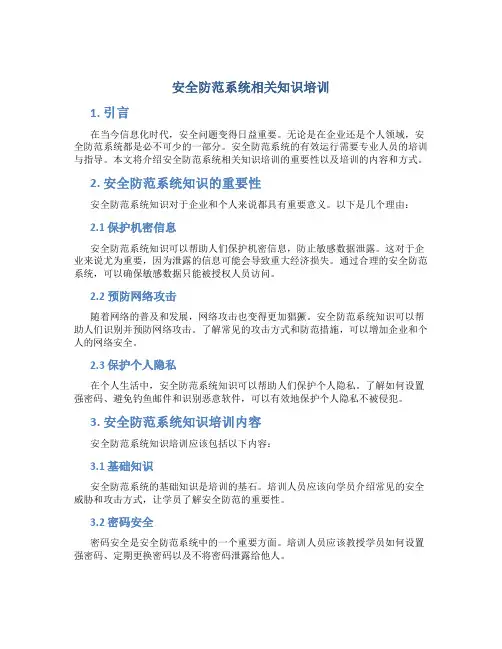 安全防范系统相关知识培训

1. 引言

在当今信息化时代，安全问题变得日益重要。无论是在企业还是个人领域，安全防范系统都是必不可少的一部分。安全防范系统的有效运行需要专业人员的培训与指导。本文将介绍安全防范系统相关知识培训的重要性以及培训的内容和方式。

2. 安全防范系统知识的重要性

安全防范系统知识对于企业和个人来说都具有重要意义。以下是几个理由：

2.1 保护机密信息

安全防范系统知识可以帮助人们保护机密信息，防止敏感数据泄露。这对于企业来说尤为重要，因为泄露的信息可能会导致重大经济损失。通过合理的安全防范系统，可以确保敏感数据只能被授权人员访问。

2.2 预防网络攻击

随着网络的普及和发展，网络攻击也变得更加猖獗。安全防范系统知识可以帮助人们识别并预防网络攻击。了解常见的攻击方式和防范措施，可以增加企业和个人的网络安全。

2.3 保护个人隐私

在个人生活中，安全防范系统知识可以帮助人们保护个人隐私。了解如何设置强密码、避免钓鱼邮件和识别恶意软件，可以有效地保护个人隐私不被侵犯。

3. 安全防范系统知识培训内容

安全防范系统知识培训应该包括以下内容：

3.1 基础知识

安全防范系统的基础知识是培训的基石。培训人员应该向学员介绍常见的安全威胁和攻击方式，让学员了解安全防范的重要性。

3.2 密码安全

密码安全是安全防范系统中的一个重要方面。培训人员应该教授学员如何设置强密码、定期更换密码以及不将密码泄露给他人。